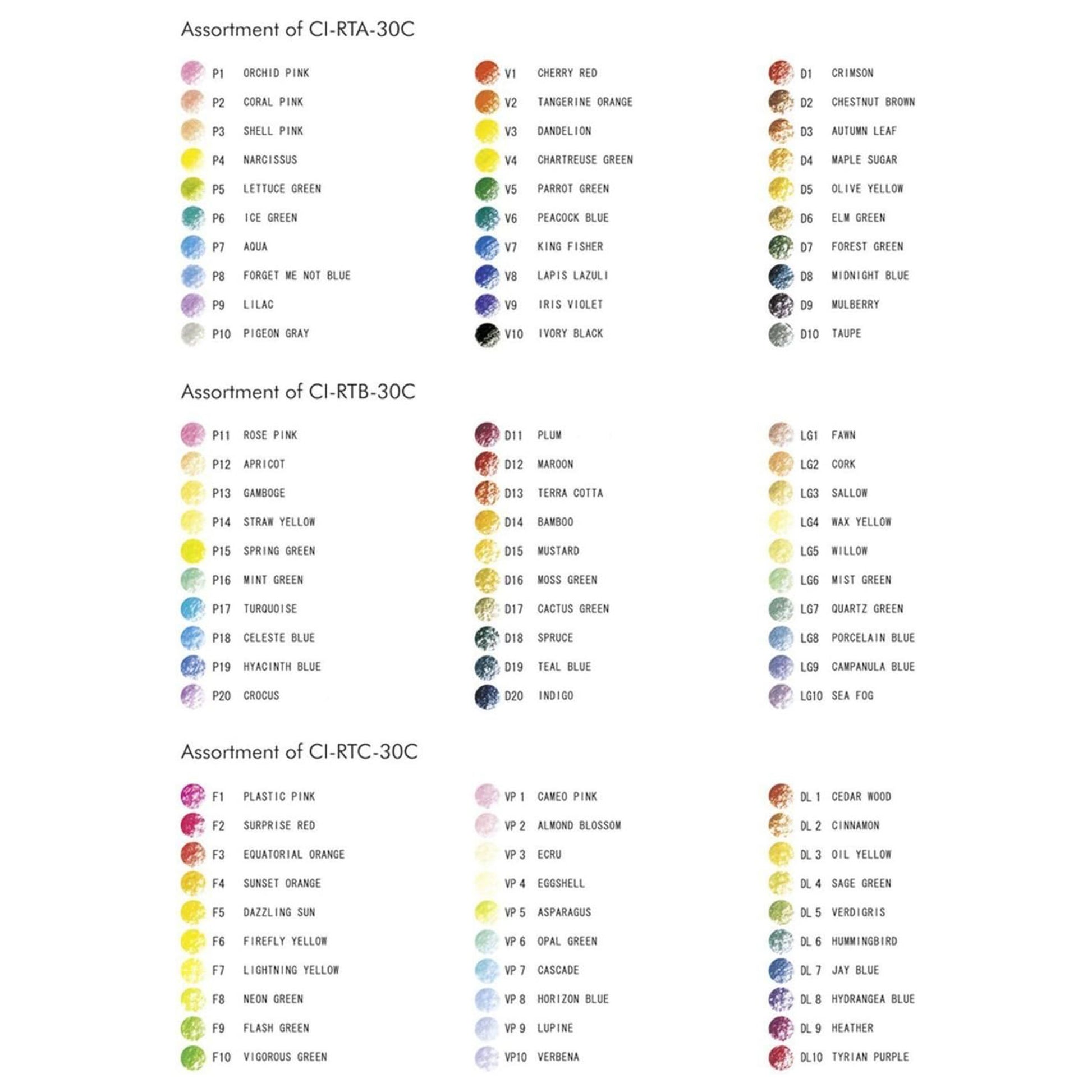 Assortment of CI-RTA-30C

P1 ORCHID PINK
P2 CORAL PINK
P3 SHELL PINK
P4 NARCISSUS
P5 LETTUCE GREEN
P6 ICE GREEN
P7 AQUA
P8 FORGET ME NOT BLUE
P9 LILAC
P10 PIGEON GRAY

V1 CHERRY RED
V2 TANGERINE ORANGE
V3 DANDELION
V4 CHARTREUSE GREEN
V5 PARROT GREEN
V6 PEACOCK BLUE
V7 KING FISHER
V8 LAPIS LAZULI
V9 IRIS VIOLET
V10 IVORY BLACK

D1 CRIMSON
D2 CHESTNUT BROWN
D3 AUTUMN LEAF
D4 MAPLE SUGAR
D5 OLIVE YELLOW
D6 ELM GREEN
D7 FOREST GREEN
D8 MIDNIGHT BLUE
D9 MULBERRY
D10 TAUPE

Assortment of CI-RTB-30C

P11 ROSE PINK
P12 APRICOT
P13 GAMBOGE
P14 STRAW YELLOW
P15 SPRING GREEN
P16 MINT GREEN
P17 TURQUOISE
P18 CELESTE BLUE
P19 HYACINTH BLUE
P20 CROCUS

D11 PLUM
D12 MAROON
D13 TERRA COTTA
D14 BAMBOO
D15 MUSTARD
D16 MOSS GREEN
D17 CACTUS GREEN
D18 SPRUCE
D19 TEAL BLUE
D20 INDIGO

LG1 FAWN
LG2 CORK
LG3 SALLOW
LG4 WAX YELLOW
LG5 WILLOW
LG6 MIST GREEN
LG7 QUARTZ GREEN
LG8 PORCELAIN BLUE
LG9 CAMPANULA BLUE
LG10 SEA FOG

Assortment of CI-RTC-30C

F1 PLASTIC PINK
F2 SURPRISE RED
F3 EQUATORIAL ORANGE
F4 SUNSET ORANGE
F5 DAZZLING SUN
F6 FIREFLY YELLOW
F7 LIGHTNING YELLOW
F8 NEON GREEN
F9 FLASH GREEN
F10 VIGOROUS GREEN

VP 1 CAMEO PINK
VP 2 ALMOND BLOSSOM
VP 3 ECRU
VP 4 EGGSHELL
VP 5 ASPARAGUS
VP 6 OPAL GREEN
VP 7 CASCADE
VP 8 HORIZON BLUE
VP 9 LUPINE
VP10 VERBENA

DL 1 CEDAR WOOD
DL 2 CINNAMON
DL 3 OIL YELLOW
DL 4 SAGE GREEN
DL 5 VERDIGRIS
DL 6 HUMMINGBIRD
DL 7 JAY BLUE
DL 8 HYDRANGEA BLUE
DL 9 HEATHER
DL10 TYRIAN PURPLE